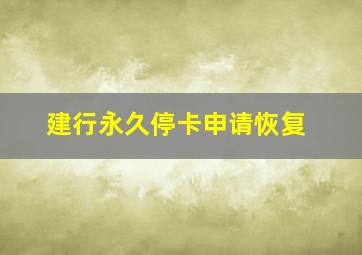 建行永久停卡申请恢复